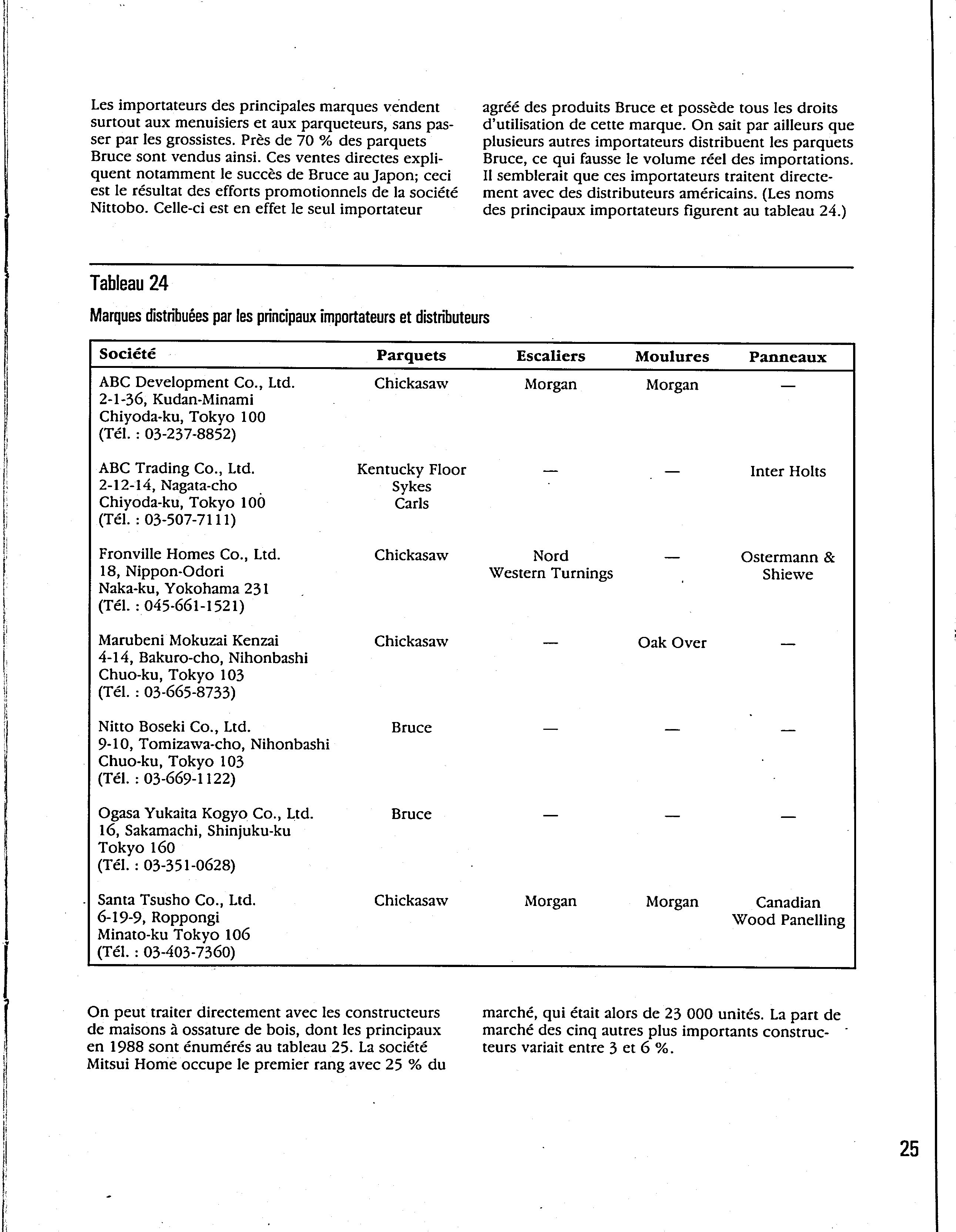 Les importateurs des principales marques vendent surtout aux menuisiers et aux parqueteurs, sans passer par les grossistes. Près de 70 % des parquets Bruce sont vendus ainsi. Ces ventes directes expliquent notamment le succès de Bruce au Japon; ceci est le résultat des efforts promotionnels de la société Nittobo. Celle-ci est en effet le seul importateur agréé des produits Bruce et possède tous les droits d'utilisation de cette marque. On sait par ailleurs que plusieurs autres importateurs distribuent les parquets Bruce, ce qui fausse le volume réel des importations. Il semblerait que ces importateurs traitent directement avec des distributeurs américains. (Les noms des principaux importateurs figurent au tableau 24.)

Tableau 24

Marques distribuées par les principaux importateurs et distributeurs

| Société | Parquets | Escaliers | Moulures | Panneaux |
|---|---|---|---|---|
| ABC Development Co., Ltd. 2-1-36, Kudan-Minami Chiyoda-ku, Tokyo 100 (Tél. : 03-237-8852) | Chickasaw | Morgan | Morgan | — |
| ABC Trading Co., Ltd. 2-12-14, Nagata-cho Chiyoda-ku, Tokyo 100 (Tél. : 03-507-7111) | Kentucky Floor Sykes Carls | — | — | Inter Holts |
| Fronville Homes Co., Ltd. 18, Nippon-Odori Naka-ku, Yokohama 231 (Tél. : 045-661-1521) | Chickasaw | Nord Western Turnings | — | Ostermann & Shiewe |
| Marubeni Mokuzai Kenzai 4-14, Bakuro-cho, Nihonbashi Chuo-ku, Tokyo 103 (Tél. : 03-665-8733) | Chickasaw | — | Oak Over | — |
| Nitto Boseki Co., Ltd. 9-10, Tomizawa-cho, Nihonbashi Chuo-ku, Tokyo 103 (Tél. : 03-669-1122) | Bruce | — | — | — |
| Ogasa Yukaita Kogyo Co., Ltd. 16, Sakamachi, Shinjuku-ku Tokyo 160 (Tél. : 03-351-0628) | Bruce | — | — | — |
| Santa Tsusho Co., Ltd. 6-19-9, Roppongi Minato-ku Tokyo 106 (Tél. : 03-403-7360) | Chickasaw | Morgan | Morgan | Canadian Wood Panelling |

On peut traiter directement avec les constructeurs de maisons à ossature de bois, dont les principaux en 1988 sont énumérés au tableau 25. La société Mitsui Home occupe le premier rang avec 25 % du marché, qui était alors de 23 000 unités. La part de marché des cinq autres plus importants constructeurs variait entre 3 et 6 %.

25